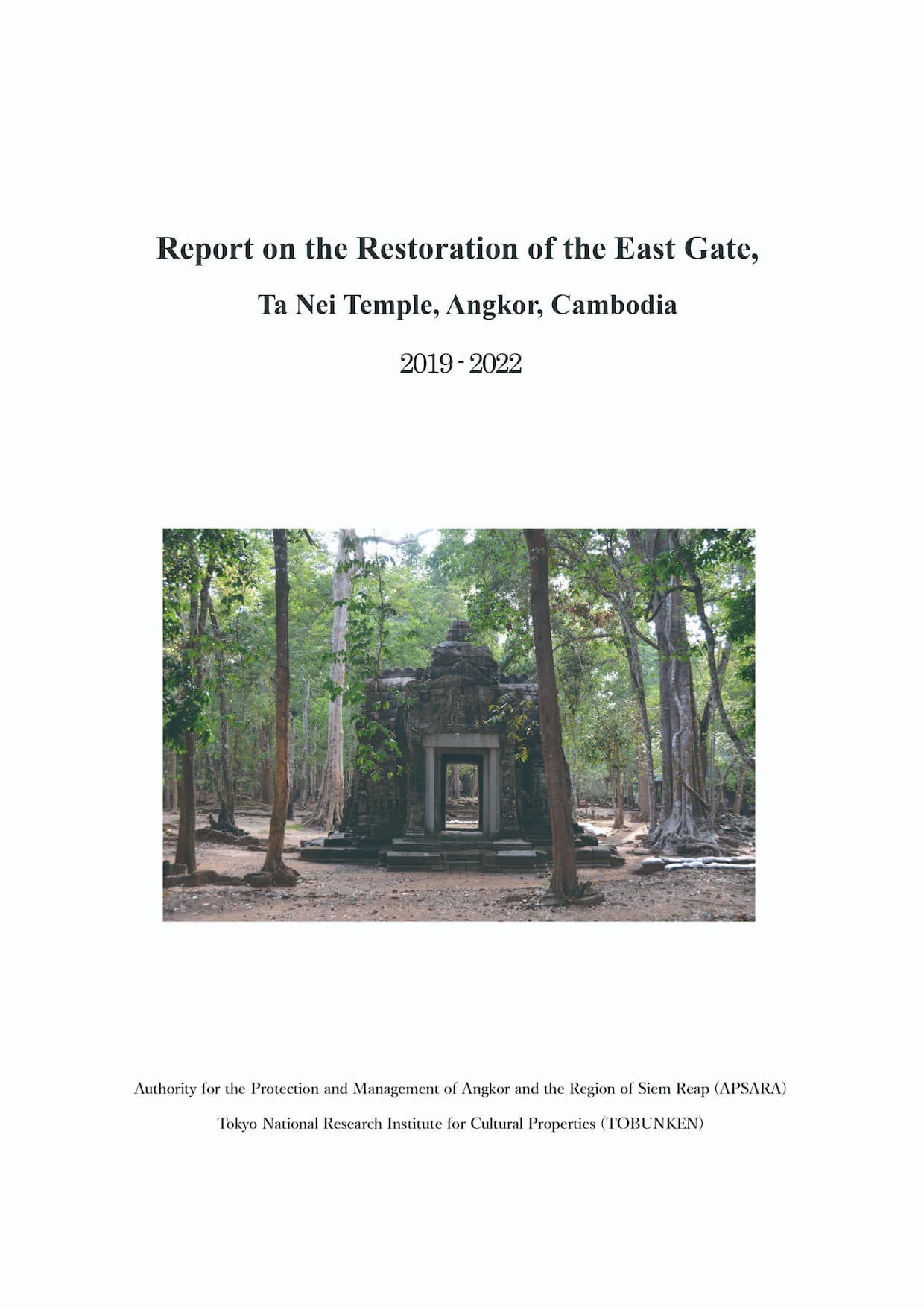 Report on the Restoration of the East Gate,

Ta Nei Temple, Angkor, Cambodia

2019 - 2022

Authority for the Protection and Management of Angkor and the Region of Siem Reap (APSARA)

Tokyo National Research Institute for Cultural Properties (TOBUNKEN)